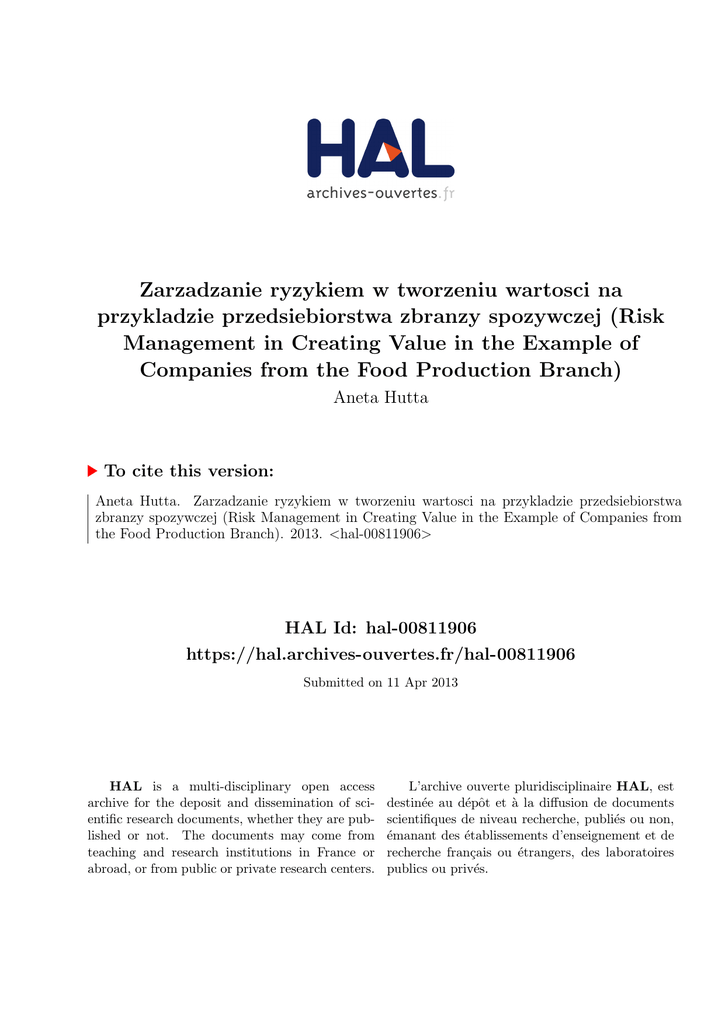 HAL
archives-ouvertes.fr

Zarzadzanie ryzykiem w tworzeniu wartosci na przykladzie przedsiebiorstwa zbranzy spozywczej (Risk Management in Creating Value in the Example of Companies from the Food Production Branch)

Aneta Hutta

To cite this version:

Aneta Hutta. Zarzadzanie ryzykiem w tworzeniu wartosci na przykladzie przedsiebiorstwa zbranzy spozywczej (Risk Management in Creating Value in the Example of Companies from the Food Production Branch). 2013. <hal-00811906>

HAL Id: hal-00811906
https://hal.archives-ouvertes.fr/hal-00811906

Submitted on 11 Apr 2013

HAL is a multi-disciplinary open access archive for the deposit and dissemination of scientific research documents, whether they are published or not. The documents may come from teaching and research institutions in France or abroad, or from public or private research centers.

L'archive ouverte pluridisciplinaire HAL, est destinée au dépôt et à la diffusion de documents scientifiques de niveau recherche, publiés ou non, émanant des établissements d'enseignement et de recherche français ou étrangers, des laboratoires publics ou privés.